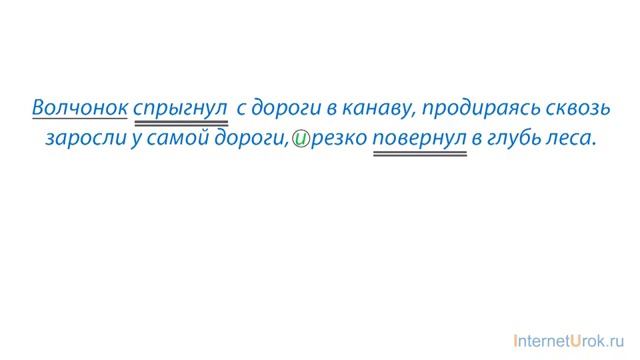 Волчонок спрыгнул с дороги в канаву, продираясь сквозь заросли у самой дороги, и резко повернул в глубь леса.

InternetUrok.ru